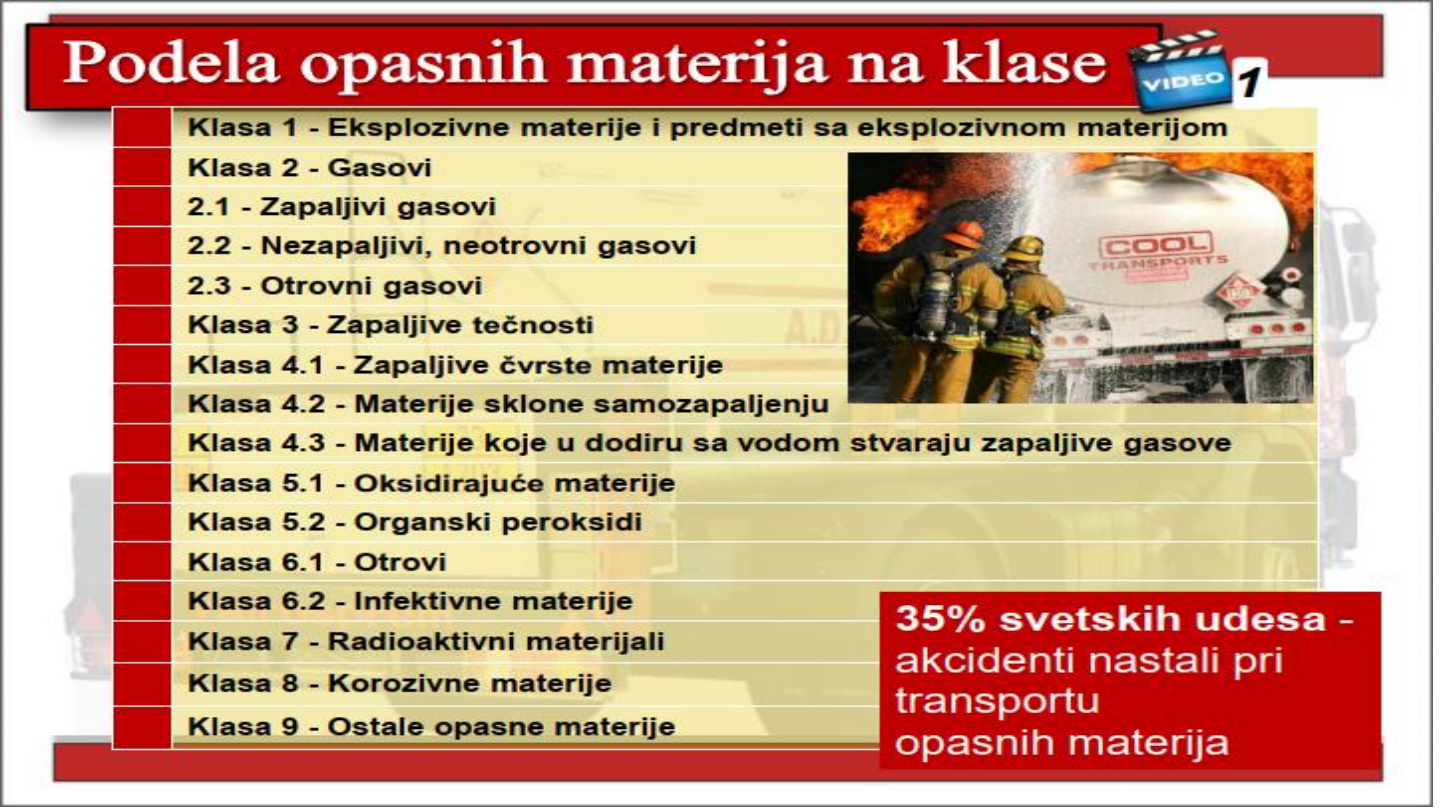 Podela opasnih materija na klase

VIDEO 1

Klasa 1 - Eksplozivne materije i predmeti sa eksplozivnom materijom
Klasa 2 - Gasovi
2.1 - Zapaljivi gasovi
2.2 - Nezapaljivi, neotrovni gasovi
2.3 - Otrovni gasovi
Klasa 3 - Zapaljive tečnosti
Klasa 4.1 - Zapaljive čvrste materije
Klasa 4.2 - Materije sklone samozapaljenju
Klasa 4.3 - Materije koje u dodiru sa vodom stvaraju zapaljive gasove
Klasa 5.1 - Oksidirajuće materije
Klasa 5.2 - Organski peroksidi
Klasa 6.1 - Otrovi
Klasa 6.2 - Infektivne materije
Klasa 7 - Radioaktivni materijali
Klasa 8 - Korozivne materije
Klasa 9 - Ostale opasne materije

COOL TRANSPORTS

35% svetskih udesa - akcidenti nastali pri transportu opasnih materija